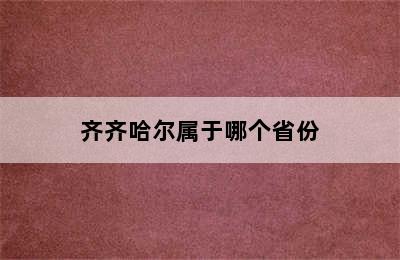 齐齐哈尔属于哪个省份